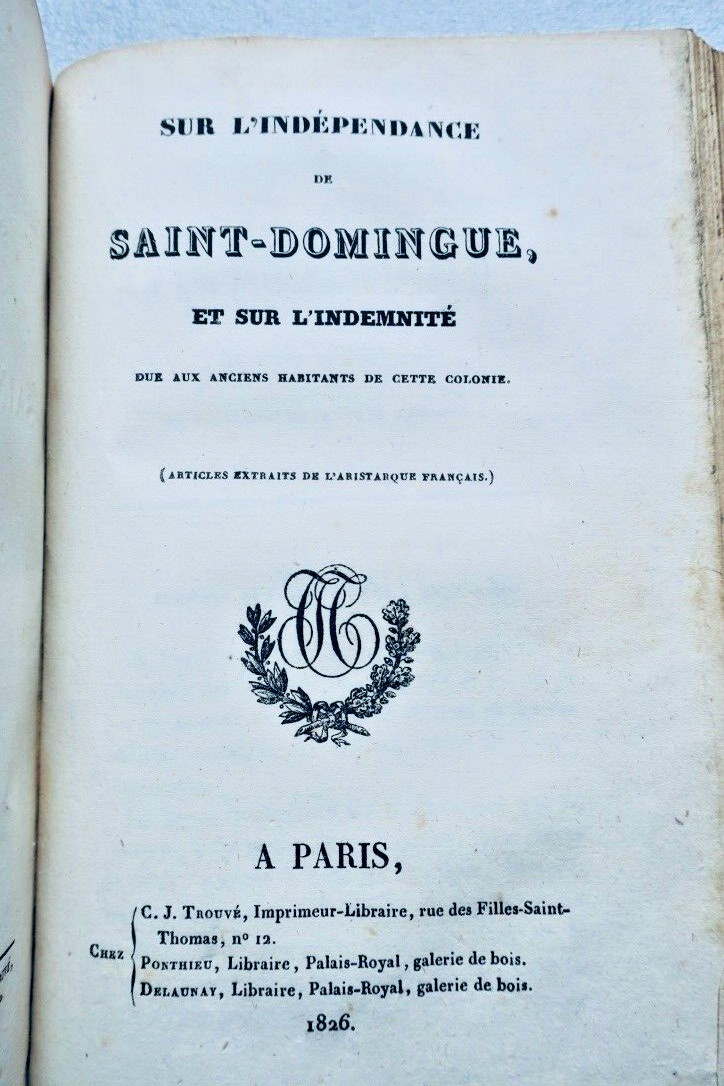 SUR L'INDÉPENDANCE

DE

SAINT-DOMINGUE,

ET SUR L'INDEMNITÉ

DUE AUX ANCIENS HABITANTS DE CETTE COLONIE.

(ARTICLES EXTRAITS DE L'ARISTARQUE FRANÇAIS.)

A PARIS,

CHEZ C. J. TROUVÉ, Imprimeur-Libraire, rue des Filles-Saint-Thomas, n° 12.
PONTHIEU, Libraire, Palais-Royal, galerie de bois.
DELAUNAY, Libraire, Palais-Royal, galerie de bois.

1826.